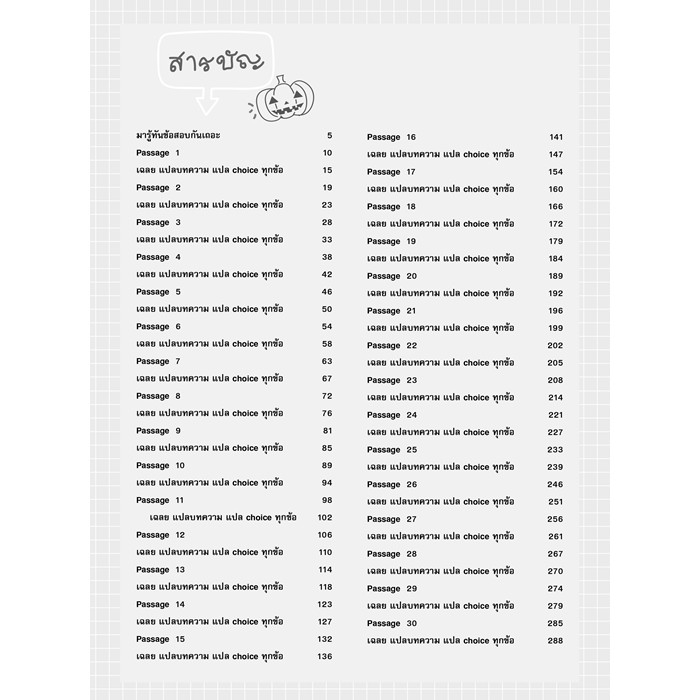 สารบัญ

มารู้ทันข้อสอบกันเถอะ 5
Passage 1 10
เฉลย แปลบทความ แปล choice ทุกข้อ 15
Passage 2 19
เฉลย แปลบทความ แปล choice ทุกข้อ 23
Passage 3 28
เฉลย แปลบทความ แปล choice ทุกข้อ 33
Passage 4 38
เฉลย แปลบทความ แปล choice ทุกข้อ 42
Passage 5 46
เฉลย แปลบทความ แปล choice ทุกข้อ 50
Passage 6 54
เฉลย แปลบทความ แปล choice ทุกข้อ 58
Passage 7 63
เฉลย แปลบทความ แปล choice ทุกข้อ 67
Passage 8 72
เฉลย แปลบทความ แปล choice ทุกข้อ 76
Passage 9 81
เฉลย แปลบทความ แปล choice ทุกข้อ 85
Passage 10 89
เฉลย แปลบทความ แปล choice ทุกข้อ 94
Passage 11 98
เฉลย แปลบทความ แปล choice ทุกข้อ 102
Passage 12 106
เฉลย แปลบทความ แปล choice ทุกข้อ 110
Passage 13 114
เฉลย แปลบทความ แปล choice ทุกข้อ 118
Passage 14 123
เฉลย แปลบทความ แปล choice ทุกข้อ 127
Passage 15 132
เฉลย แปลบทความ แปล choice ทุกข้อ 136

Passage 16 141
เฉลย แปลบทความ แปล choice ทุกข้อ 147
Passage 17 154
เฉลย แปลบทความ แปล choice ทุกข้อ 160
Passage 18 166
เฉลย แปลบทความ แปล choice ทุกข้อ 172
Passage 19 179
เฉลย แปลบทความ แปล choice ทุกข้อ 184
Passage 20 189
เฉลย แปลบทความ แปล choice ทุกข้อ 192
Passage 21 196
เฉลย แปลบทความ แปล choice ทุกข้อ 199
Passage 22 202
เฉลย แปลบทความ แปล choice ทุกข้อ 205
Passage 23 208
เฉลย แปลบทความ แปล choice ทุกข้อ 214
Passage 24 221
เฉลย แปลบทความ แปล choice ทุกข้อ 227
Passage 25 233
เฉลย แปลบทความ แปล choice ทุกข้อ 239
Passage 26 246
เฉลย แปลบทความ แปล choice ทุกข้อ 251
Passage 27 256
เฉลย แปลบทความ แปล choice ทุกข้อ 261
Passage 28 267
เฉลย แปลบทความ แปล choice ทุกข้อ 270
Passage 29 274
เฉลย แปลบทความ แปล choice ทุกข้อ 279
Passage 30 285
เฉลย แปลบทความ แปล choice ทุกข้อ 288